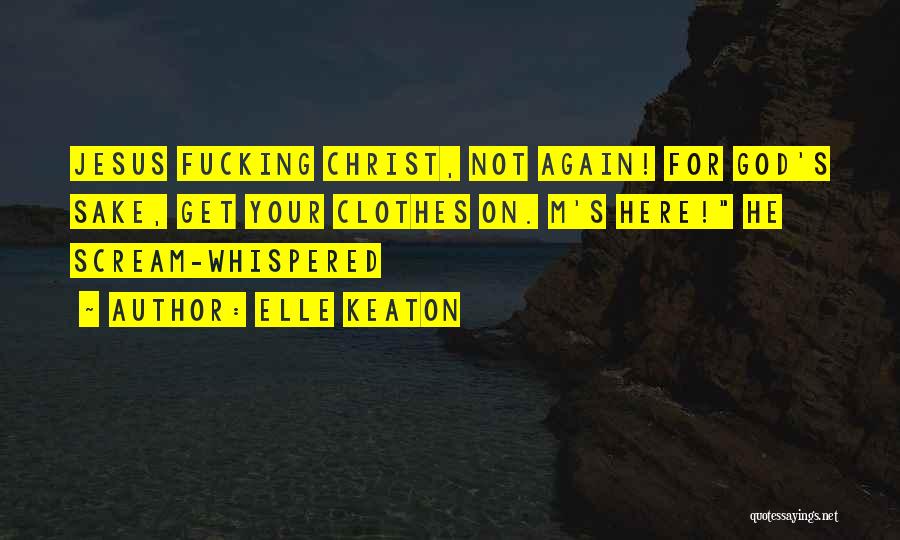 JESUS FUCKING CHRIST, NOT AGAIN! FOR GOD'S SAKE, GET YOUR CLOTHES ON. M'S HERE!" HE SCREAM-WHISPERED

~ AUTHOR: ELLE KEATON

quotessayings.net